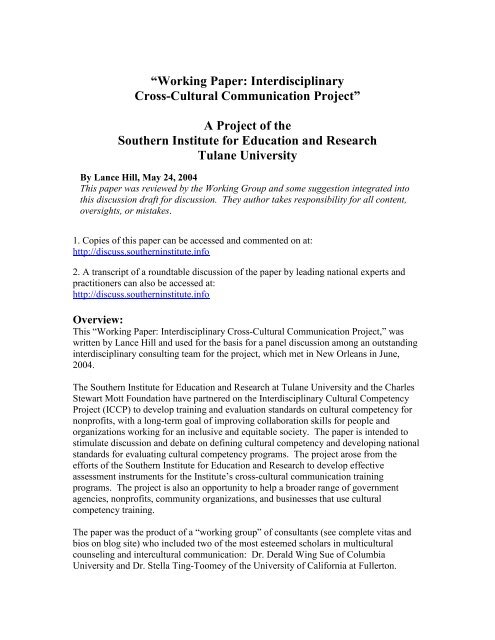 “Working Paper: Interdisciplinary Cross-Cultural Communication Project”

A Project of the Southern Institute for Education and Research Tulane University

By Lance Hill, May 24, 2004
This paper was reviewed by the Working Group and some suggestion integrated into this discussion draft for discussion. They author takes responsibility for all content, oversights, or mistakes.

1. Copies of this paper can be accessed and commented on at: http://discuss.southerninstitute.info

2. A transcript of a roundtable discussion of the paper by leading national experts and practitioners can also be accessed at: http://discuss.southerninstitute.info

Overview:
This “Working Paper: Interdisciplinary Cross-Cultural Communication Project,” was written by Lance Hill and used for the basis for a panel discussion among an outstanding interdisciplinary consulting team for the project, which met in New Orleans in June, 2004.

The Southern Institute for Education and Research at Tulane University and the Charles Stewart Mott Foundation have partnered on the Interdisciplinary Cultural Competency Project (ICCP) to develop training and evaluation standards on cultural competency for nonprofits, with a long-term goal of improving collaboration skills for people and organizations working for an inclusive and equitable society. The paper is intended to stimulate discussion and debate on defining cultural competency and developing national standards for evaluating cultural competency programs. The project arose from the efforts of the Southern Institute for Education and Research to develop effective assessment instruments for the Institute’s cross-cultural communication training programs. The project is also an opportunity to help a broader range of government agencies, nonprofits, community organizations, and businesses that use cultural competency training.

The paper was the product of a “working group” of consultants (see complete vitas and bios on blog site) who included two of the most esteemed scholars in multicultural counseling and intercultural communication: Dr. Derald Wing Sue of Columbia University and Dr. Stella Ting-Toomey of the University of California at Fullerton.